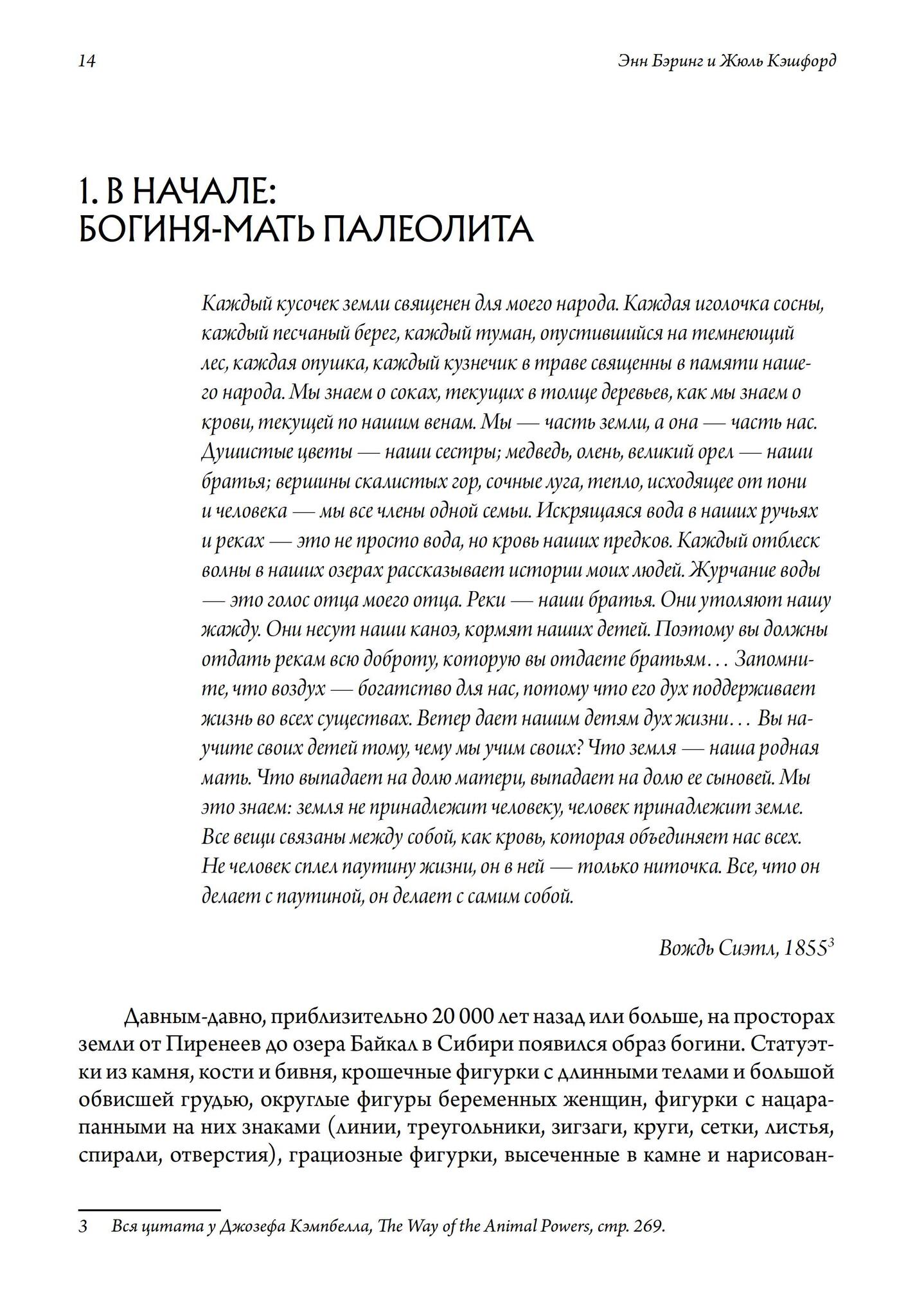 14

Энн Бэринг и Жюль Кэшфорд

1. В НАЧАЛЕ: БОГИНЯ-МАТЬ ПАЛЕОЛИТА

Каждый кусочек земли священен для моего народа. Каждая иголочка сосны, каждый песчаный берег, каждый туман, опустившийся на темнеющий лес, каждая опушка, каждый кузнечик в траве священны в памяти нашего народа. Мы знаем о соках, текущих в толще деревьев, как мы знаем о крови, текущей по нашим венам. Мы — часть земли, а она — часть нас. Душистые цветы — наши сестры; медведь, олень, великий орел — наши братья; вершины скалистых гор, сочные луга, тепло, исходящее от пони и человека — мы все члены одной семьи. Искрящаяся вода в наших ручьях и реках — это не просто вода, но кровь наших предков. Каждый отблеск волны в наших озерах рассказывает истории моих людей. Журчание воды — это голос отца моего отца. Реки — наши братья. Они утоляют нашу жажду. Они несут наши каноэ, кормят наших детей. Поэтому вы должны отдать рекам всю доброту, которую вы отдаете братьям… Запомните, что воздух — богатство для нас, потому что его дух поддерживает жизнь во всех существах. Ветер дает нашим детям дух жизни… Вы научите своих детей тому, чему мы учим своих? Что земля — наша родная мать. Что выпадает на долю матери, выпадает на долю ее сыновей. Мы это знаем: земля не принадлежит человеку, человек принадлежит земле. Все вещи связаны между собой, как кровь, которая объединяет нас всех. Не человек сплел паутину жизни, он в ней — только ниточка. Все, что он делает с паутиной, он делает с самим собой.

Вождь Сиэтл, 1855$^3$

Давным-давно, приблизительно 20 000 лет назад или больше, на просторах земли от Пиренеев до озера Байкал в Сибири появился образ богини. Статуэтки из камня, кости и бивня, крошечные фигурки с длинными телами и большой обвисшей грудью, округлые фигуры беременных женщин, фигурки с нацарапанными на них знаками (линии, треугольники, зигзаги, круги, сетки, листья, спирали, отверстия), грациозные фигурки, высеченные в камне и нарисован-

3 Вся цитата у Джозефа Кэмпбелла, The Way of the Animal Powers, стр. 269.